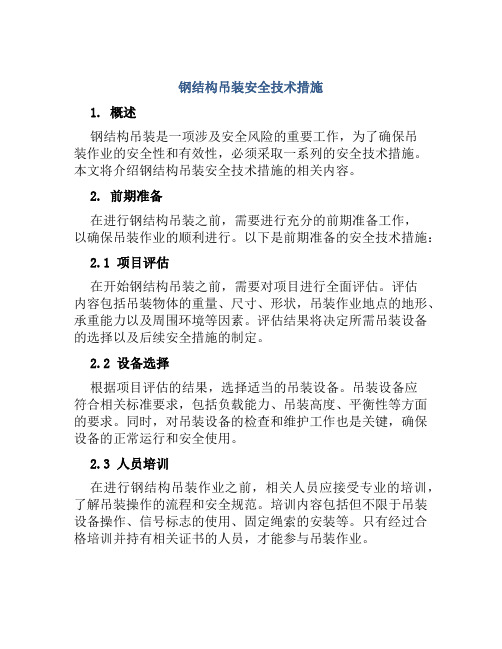 钢结构吊装安全技术措施

1. 概述

钢结构吊装是一项涉及安全风险的重要工作，为了确保吊装作业的安全性和有效性，必须采取一系列的安全技术措施。本文将介绍钢结构吊装安全技术措施的相关内容。

2. 前期准备

在进行钢结构吊装之前，需要进行充分的前期准备工作，以确保吊装作业的顺利进行。以下是前期准备的安全技术措施：

2.1 项目评估

在开始钢结构吊装之前，需要对项目进行全面评估。评估内容包括吊装物体的重量、尺寸、形状，吊装作业地点的地形、承重能力以及周围环境等因素。评估结果将决定所需吊装设备的选择以及后续安全措施的制定。

2.2 设备选择

根据项目评估的结果，选择适当的吊装设备。吊装设备应符合相关标准要求，包括负载能力、吊装高度、平衡性等方面的要求。同时，对吊装设备的检查和维护工作也是关键，确保设备的正常运行和安全使用。

2.3 人员培训

在进行钢结构吊装作业之前，相关人员应接受专业的培训，了解吊装操作的流程和安全规范。培训内容包括但不限于吊装设备操作、信号标志的使用、固定绳索的安装等。只有经过合格培训并持有相关证书的人员，才能参与吊装作业。